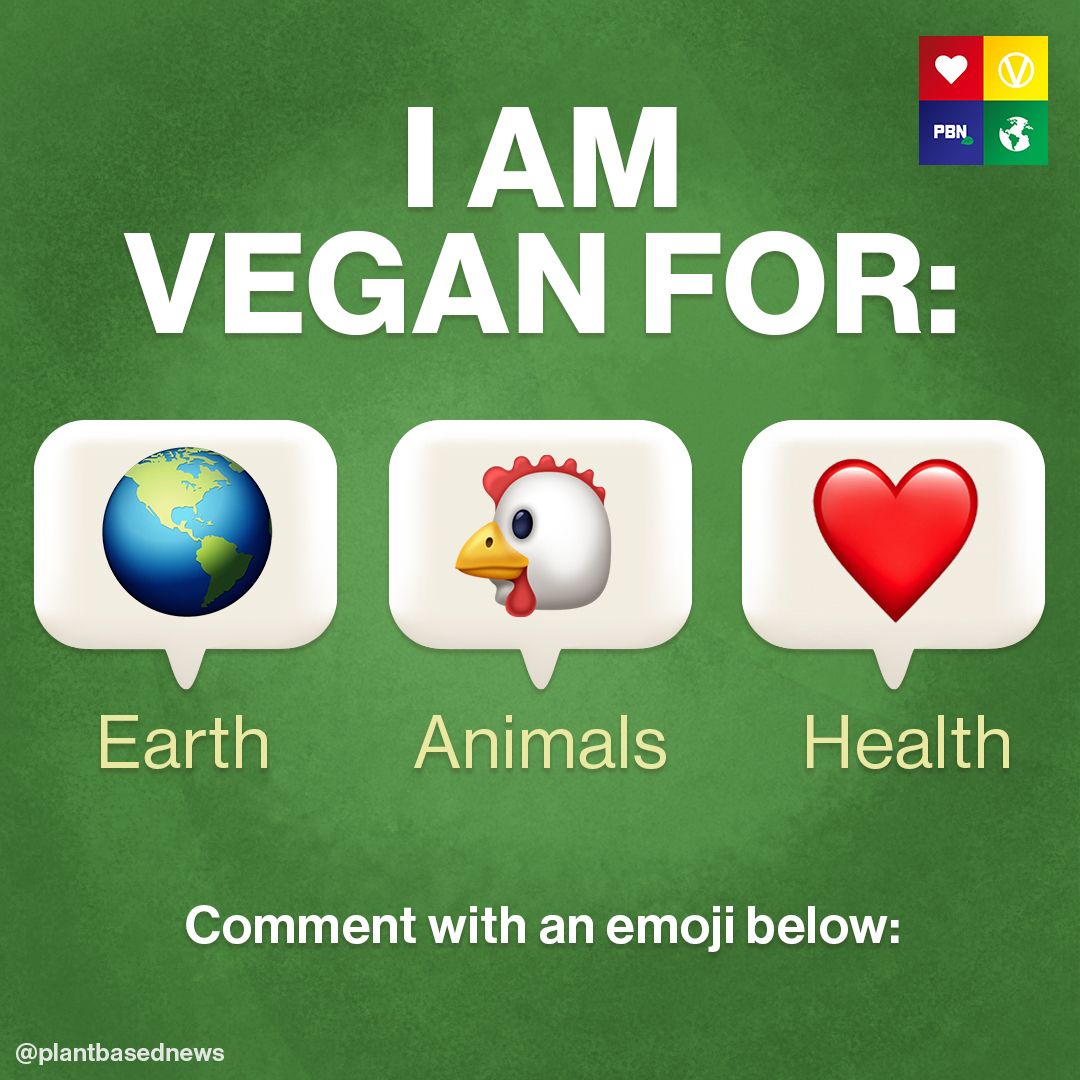 PBN

I AM VEGAN FOR:

Earth

Animals

Health

Comment with an emoji below:

@plantbasednews